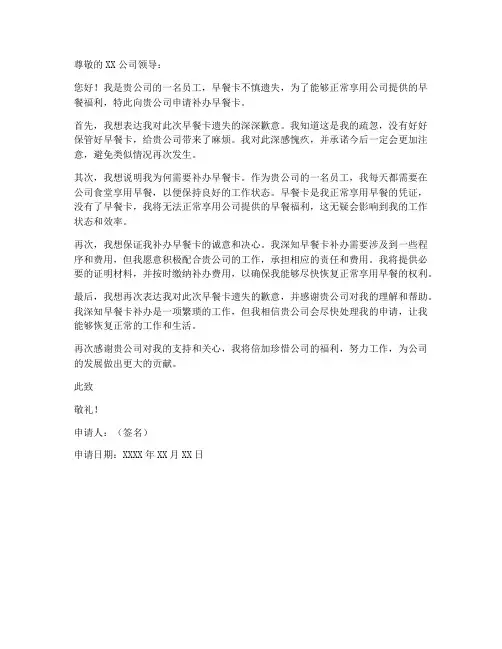 尊敬的 XX 公司领导：

您好！我是贵公司的一名员工，早餐卡不慎遗失，为了能够正常享用公司提供的早餐福利，特此向贵公司申请补办早餐卡。

首先，我想表达我对此次早餐卡遗失的深深歉意。我知道这是我的疏忽，没有好好保管好早餐卡，给贵公司带来了麻烦。我对此深感愧疚，并承诺今后一定会更加注意，避免类似情况再次发生。

其次，我想说明我为何需要补办早餐卡。作为贵公司的一名员工，我每天都需要在公司食堂享用早餐，以便保持良好的工作状态。早餐卡是我正常享用早餐的凭证，没有了早餐卡，我将无法正常享用公司提供的早餐福利，这无疑会影响到我的工作状态和效率。

再次，我想保证我补办早餐卡的诚意和决心。我深知早餐卡补办需要涉及到一些程序和费用，但我愿意积极配合贵公司的工作，承担相应的责任和费用。我将提供必要的证明材料，并按时缴纳补办费用，以确保我能够尽快恢复正常享用早餐的权利。

最后，我想再次表达我对此次早餐卡遗失的歉意，并感谢贵公司对我的理解和帮助。我深知早餐卡补办是一项繁琐的工作，但我相信贵公司会尽快处理我的申请，让我能够恢复正常的工作和生活。

再次感谢贵公司对我的支持和关心，我将倍加珍惜公司的福利，努力工作，为公司的发展做出更大的贡献。

此致

敬礼！

申请人：（签名）

申请日期：XXXX 年 XX 月 XX 日